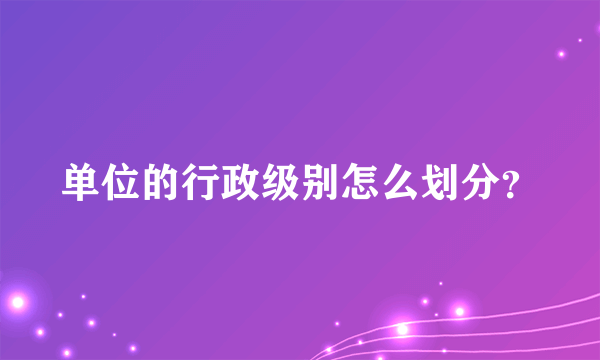 单位的行政级别怎么划分?